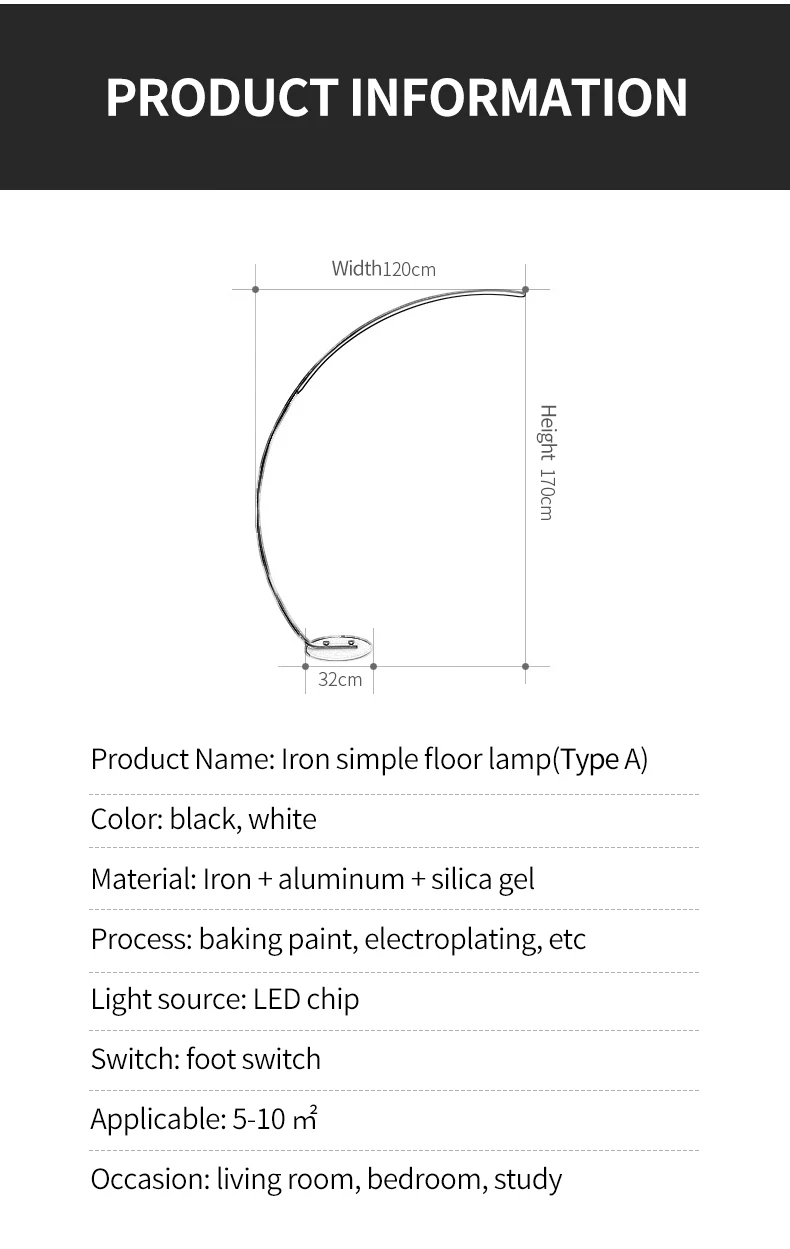 PRODUCT INFORMATION

Width120cm

Height 170cm

32cm

Product Name: Iron simple floor lamp(Type A)

Color: black, white

Material: Iron + aluminum + silica gel

Process: baking paint, electroplating, etc

Light source: LED chip

Switch: foot switch

Applicable: 5-10 ㎡

Occasion: living room, bedroom, study